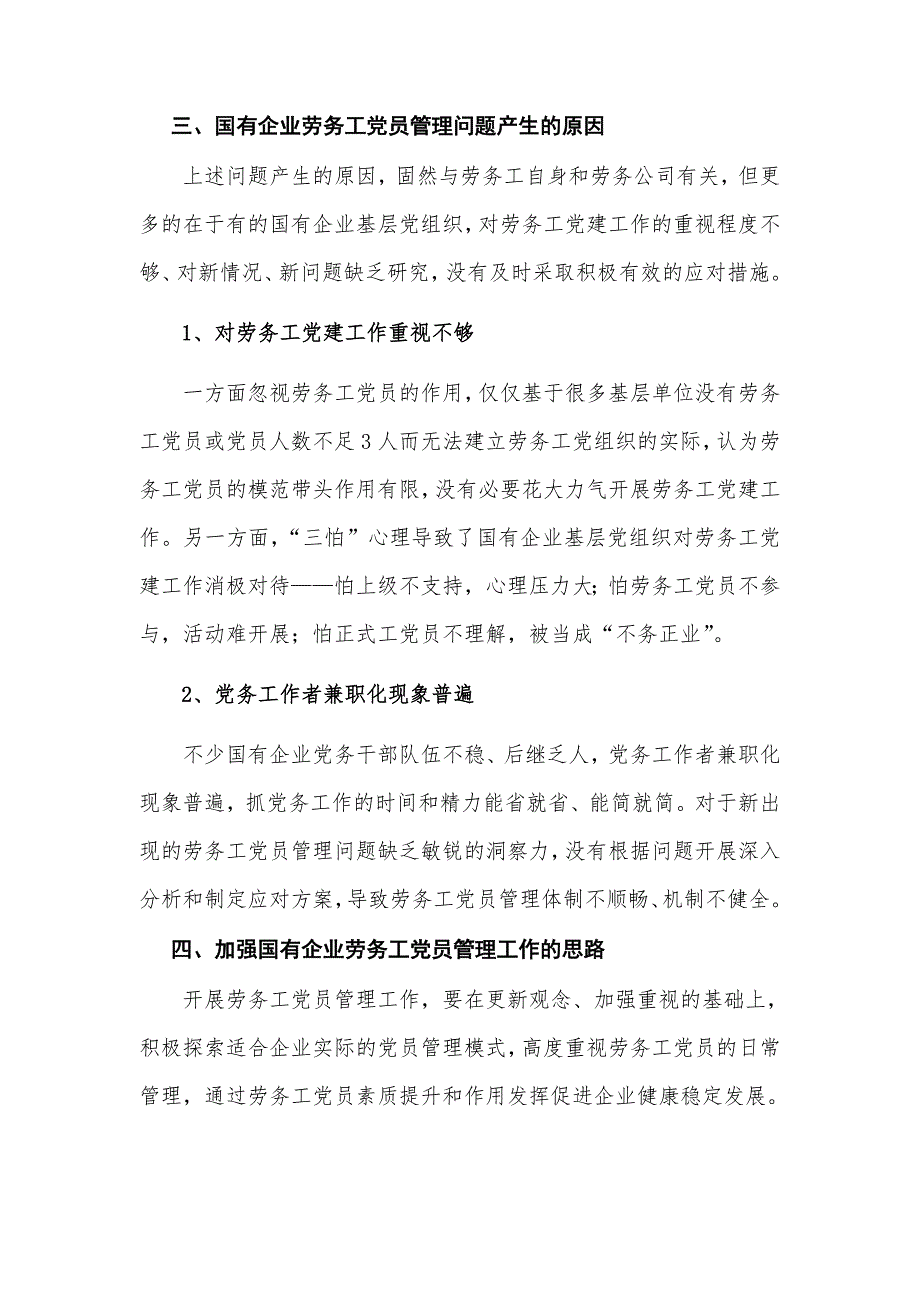 三、国有企业劳务工党员管理问题产生的原因

上述问题产生的原因，固然与劳务工自身和劳务公司有关，但更多的在于有的国有企业基层党组织，对劳务工党建工作的重视程度不够、对新情况、新问题缺乏研究，没有及时采取积极有效的应对措施。

1、对劳务工党建工作重视不够

一方面忽视劳务工党员的作用，仅仅基于很多基层单位没有劳务工党员或党员人数不足3人而无法建立劳务工党组织的实际，认为劳务工党员的模范带头作用有限，没有必要花大力气开展劳务工党建工作。另一方面，“三怕”心理导致了国有企业基层党组织对劳务工党建工作消极对待——怕上级不支持，心理压力大；怕劳务工党员不参与，活动难开展；怕正式工党员不理解，被当成“不务正业”。

2、党务工作者兼职化现象普遍

不少国有企业党务干部队伍不稳、后继乏人，党务工作者兼职化现象普遍，抓党务工作的时间和精力能省就省、能简就简。对于新出现的劳务工党员管理问题缺乏敏锐的洞察力，没有根据问题开展深入分析和制定应对方案，导致劳务工党员管理体制不顺畅、机制不健全。

四、加强国有企业劳务工党员管理工作的思路

开展劳务工党员管理工作，要在更新观念、加强重视的基础上，积极探索适合企业实际的党员管理模式，高度重视劳务工党员的日常管理，通过劳务工党员素质提升和作用发挥促进企业健康稳定发展。